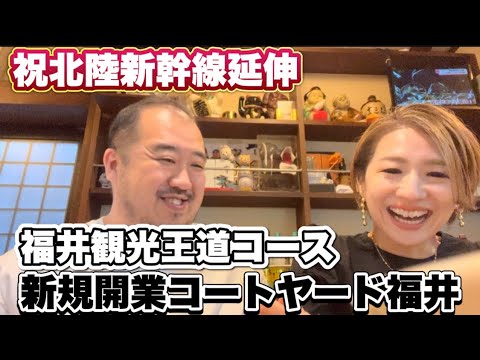 祝北陸新幹線延伸

福井観光王道コース
新規開業コートヤード福井